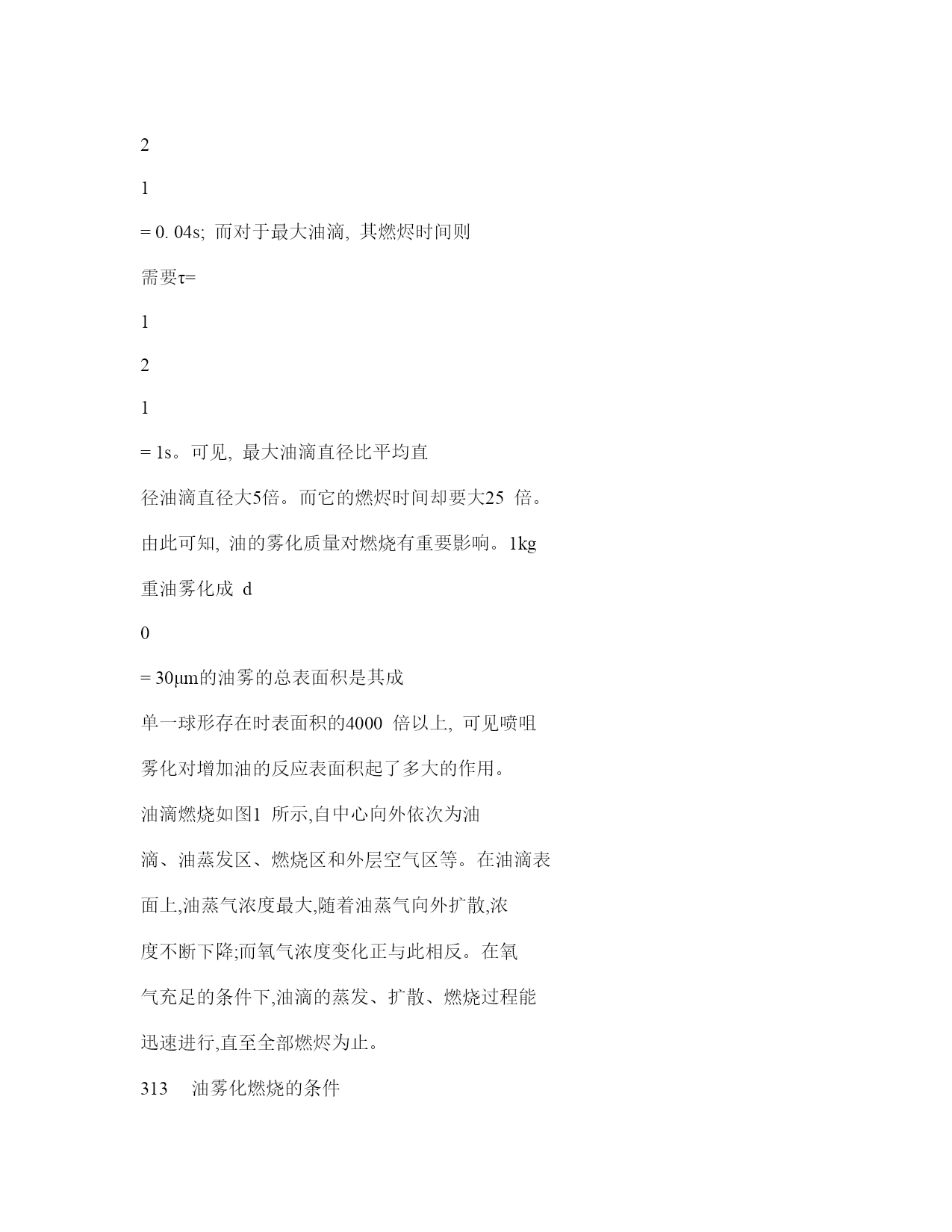 2

1

= 0. 04s; 而对于最大油滴, 其燃烬时间则

需要τ=

1

2

1

= 1s。可见, 最大油滴直径比平均直

径油滴直径大5倍。而它的燃烬时间却要大25 倍。

由此可知, 油的雾化质量对燃烧有重要影响。1kg

重油雾化成 d

0

= 30μm的油雾的总表面积是其成

单一球形存在时表面积的4000 倍以上, 可见喷咀

雾化对增加油的反应表面积起了多大的作用。

油滴燃烧如图1 所示,自中心向外依次为油

滴、油蒸发区、燃烧区和外层空气区等。在油滴表

面上,油蒸气浓度最大,随着油蒸气向外扩散,浓

度不断下降;而氧气浓度变化正与此相反。在氧

气充足的条件下,油滴的蒸发、扩散、燃烧过程能

迅速进行,直至全部燃烬为止。

313 油雾化燃烧的条件